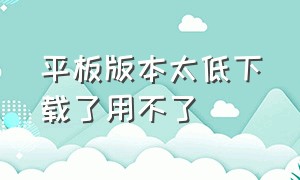 平板版本太低下载了用不了